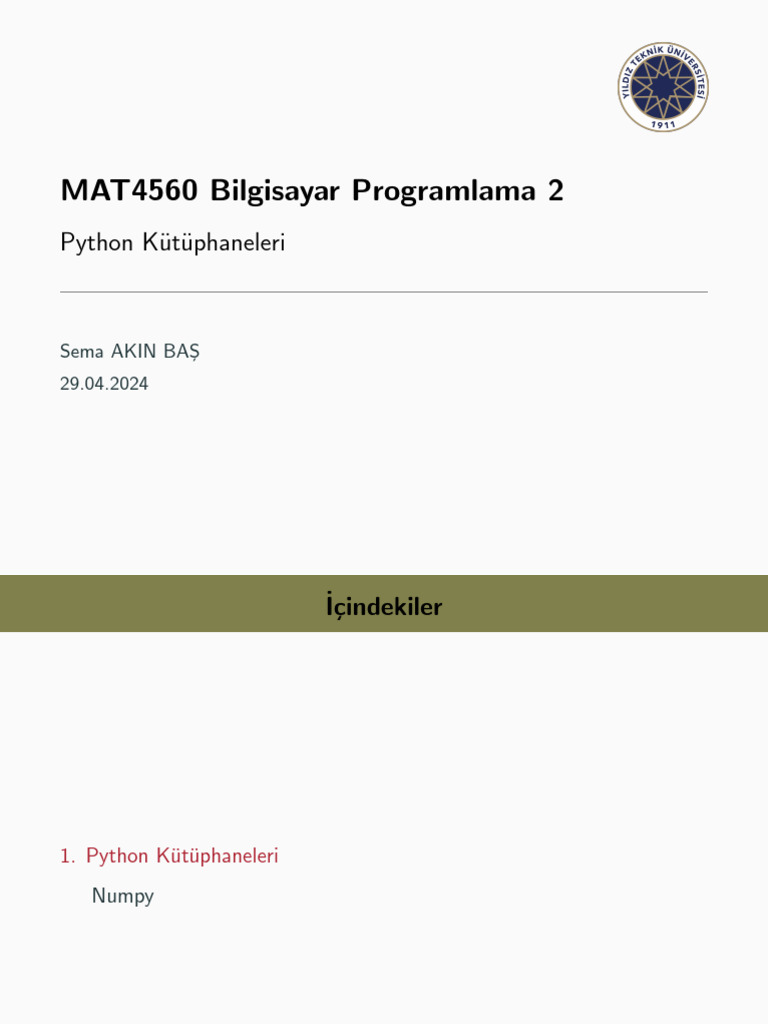 YILDIZ TEKNİK ÜNİVERSİTESİ
1911

MAT4560 Bilgisayar Programlama 2

Python Kütüphaneleri

Sema AKIN BAŞ
29.04.2024

İçindekiler

1. Python Kütüphaneleri
Numpy